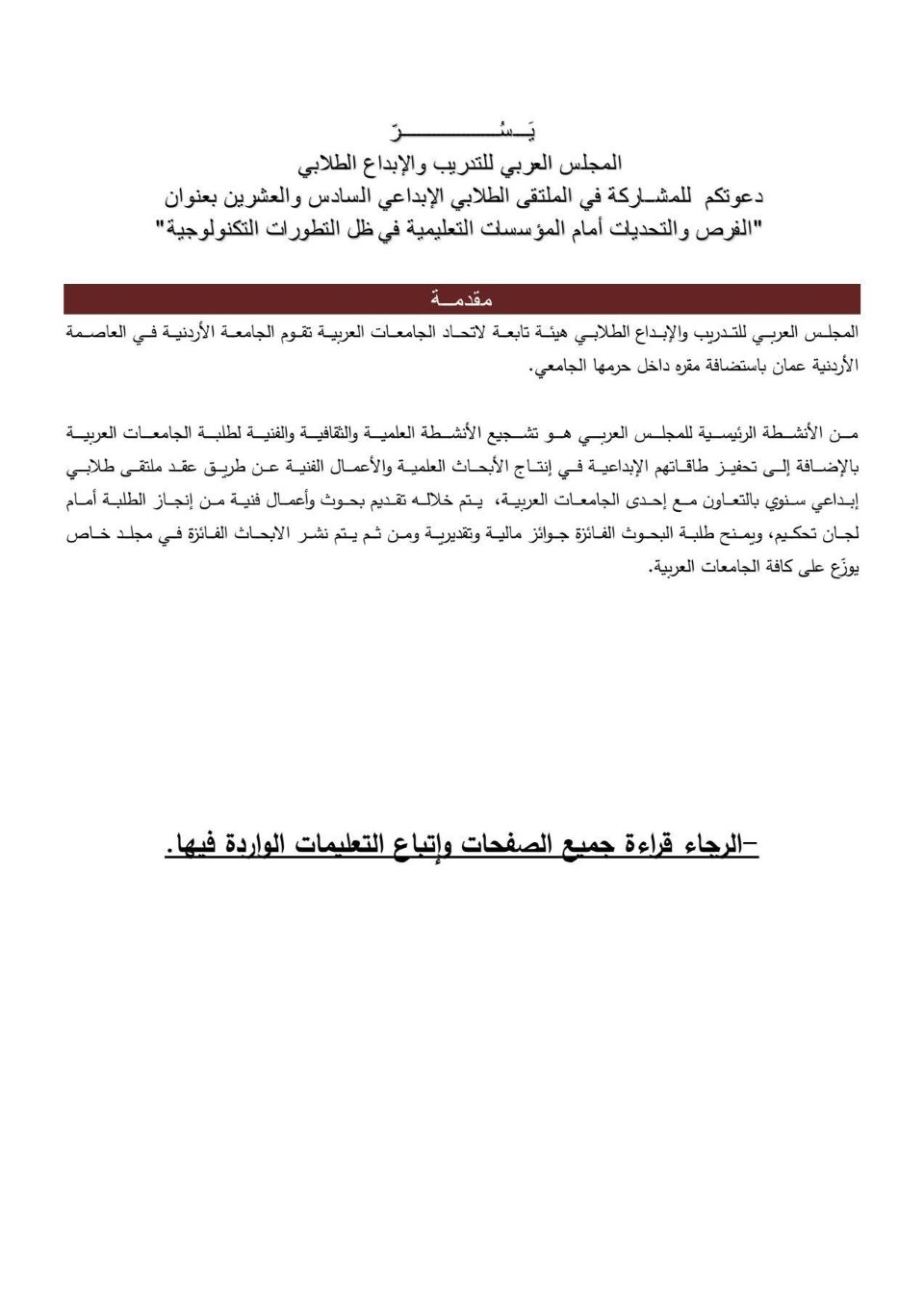 يَسُرّ

المجلس العربي للتدريب والإبداع الطلابي

دعوتكم للمشاركة في الملتقى الطلابي الإبداعي السادس والعشرين بعنوان

"الفرص والتحديات أمام المؤسسات التعليمية في ظل التطورات التكنولوجية"

مقدمة

المجلس العربي للتدريب والإبداع الطلابي هيئة تابعة لاتحاد الجامعات العربية تقوم الجامعة الأردنية في العاصمة الأردنية عمان باستضافة مقره داخل حرمها الجامعي.

من الأنشطة الرئيسية للمجلس العربي هو تشجيع الأنشطة العلمية والثقافية والفنية لطلبة الجامعات العربية بالإضافة إلى تحفيز طاقاتهم الإبداعية في إنتاج الأبحاث العلمية والأعمال الفنية عن طريق عقد ملتقى طلابي إبداعي سنوي بالتعاون مع إحدى الجامعات العربية، يتم خلاله تقديم بحوث وأعمال فنية من إنجاز الطلبة أمام لجان تحكيم، ويمنح طلبة البحوث الفائزة جوائز مالية وتقديرية ومن ثم يتم نشر الابحاث الفائزة في مجلد خاص يوزّع على كافة الجامعات العربية.

-الرجاء قراءة جميع الصفحات وإتباع التعليمات الواردة فيها.